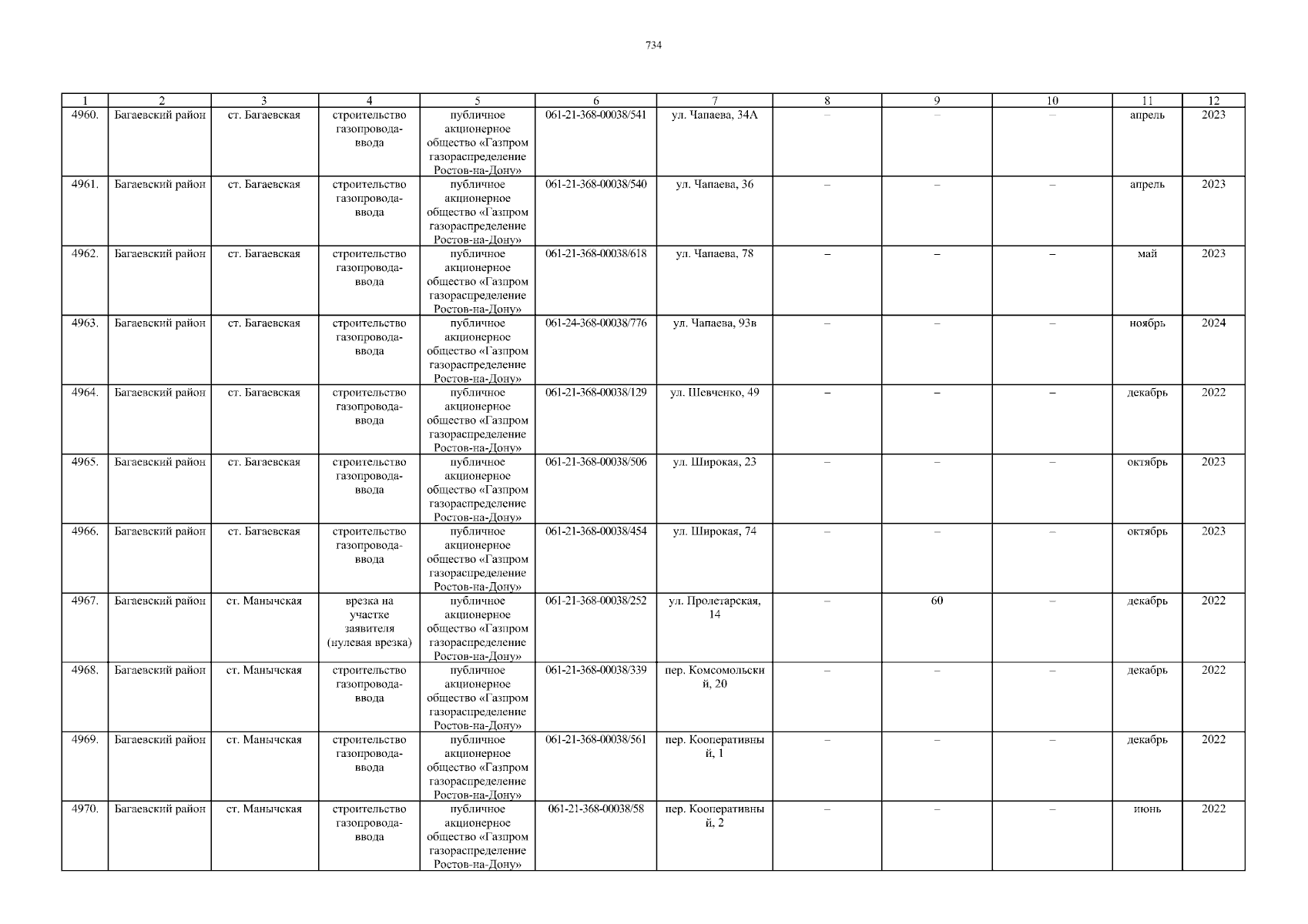 734

| 1 | 2 | 3 | 4 | 5 | 6 | 7 | 8 | 9 | 10 | 11 | 12 |
|---|---|---|---|---|---|---|---|---|---|---|---|
| 4960. | Багаевский район | ст. Багаевская | строительство газопровода-ввода | публичное акционерное общество «Газпром газораспределение Ростов-на-Дону» | 061-21-368-00038/541 | ул. Чапаева, 34А | – | – | – | апрель | 2023 |
| 4961. | Багаевский район | ст. Багаевская | строительство газопровода-ввода | публичное акционерное общество «Газпром газораспределение Ростов-на-Дону» | 061-21-368-00038/540 | ул. Чапаева, 36 | – | – | – | апрель | 2023 |
| 4962. | Багаевский район | ст. Багаевская | строительство газопровода-ввода | публичное акционерное общество «Газпром газораспределение Ростов-на-Дону» | 061-21-368-00038/618 | ул. Чапаева, 78 | – | – | – | май | 2023 |
| 4963. | Багаевский район | ст. Багаевская | строительство газопровода-ввода | публичное акционерное общество «Газпром газораспределение Ростов-на-Дону» | 061-24-368-00038/776 | ул. Чапаева, 93в | – | – | – | ноябрь | 2024 |
| 4964. | Багаевский район | ст. Багаевская | строительство газопровода-ввода | публичное акционерное общество «Газпром газораспределение Ростов-на-Дону» | 061-21-368-00038/129 | ул. Шевченко, 49 | – | – | – | декабрь | 2022 |
| 4965. | Багаевский район | ст. Багаевская | строительство газопровода-ввода | публичное акционерное общество «Газпром газораспределение Ростов-на-Дону» | 061-21-368-00038/506 | ул. Широкая, 23 | – | – | – | октябрь | 2023 |
| 4966. | Багаевский район | ст. Багаевская | строительство газопровода-ввода | публичное акционерное общество «Газпром газораспределение Ростов-на-Дону» | 061-21-368-00038/454 | ул. Широкая, 74 | – | – | – | октябрь | 2023 |
| 4967. | Багаевский район | ст. Манычская | врезка на участке заявителя (нулевая врезка) | публичное акционерное общество «Газпром газораспределение Ростов-на-Дону» | 061-21-368-00038/252 | ул. Пролетарская, 14 | – | 60 | – | декабрь | 2022 |
| 4968. | Багаевский район | ст. Манычская | строительство газопровода-ввода | публичное акционерное общество «Газпром газораспределение Ростов-на-Дону» | 061-21-368-00038/339 | пер. Комсомольский, 20 | – | – | – | декабрь | 2022 |
| 4969. | Багаевский район | ст. Манычская | строительство газопровода-ввода | публичное акционерное общество «Газпром газораспределение Ростов-на-Дону» | 061-21-368-00038/561 | пер. Кооперативный, 1 | – | – | – | декабрь | 2022 |
| 4970. | Багаевский район | ст. Манычская | строительство газопровода-ввода | публичное акционерное общество «Газпром газораспределение Ростов-на-Дону» | 061-21-368-00038/58 | пер. Кооперативный, 2 | – | – | – | июнь | 2022 |